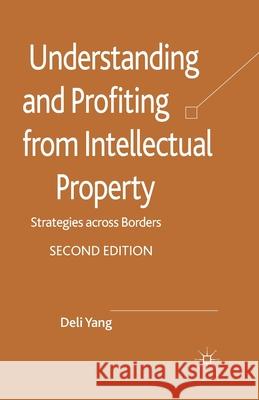 Understanding and Profiting from Intellectual Property

Strategies across Borders

SECOND EDITION

Deli Yang

Kraina Książek